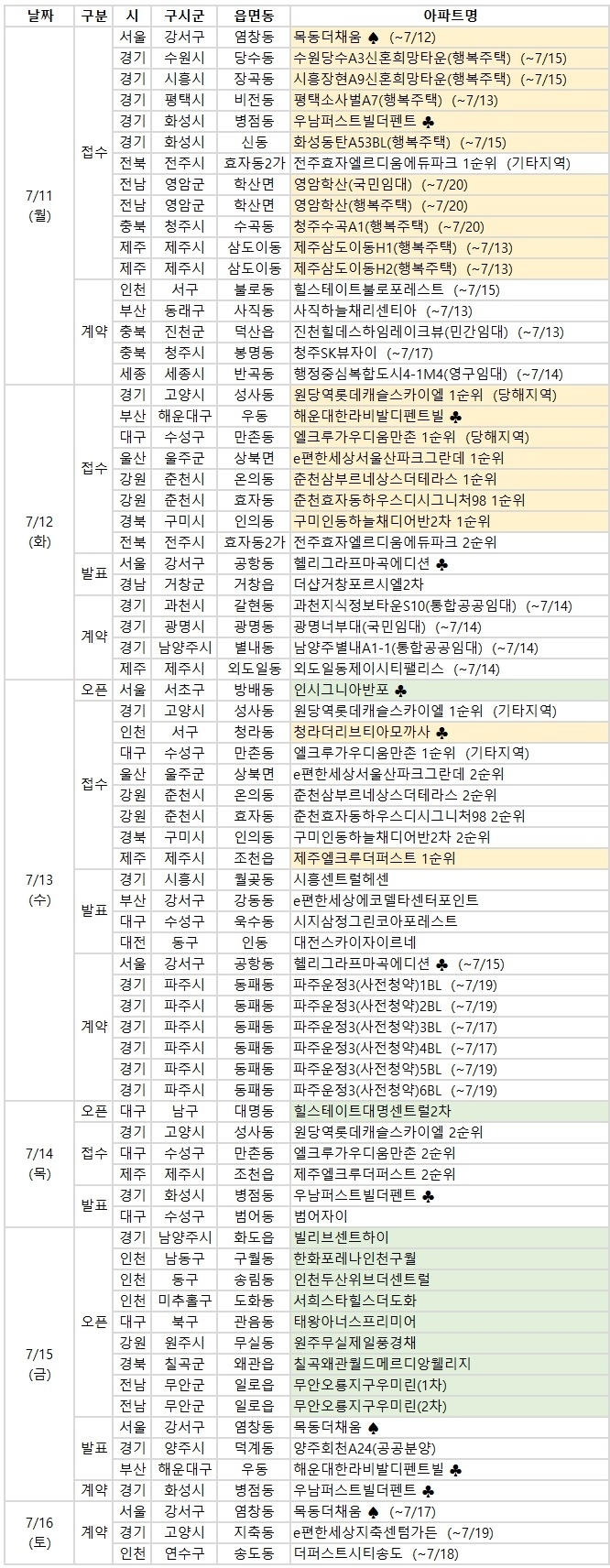 | 날짜 | 구분 | 시 | 구시군 | 읍면동 | 아파트명 |
|---|---|---|---|---|---|
| 7/11 (월) | 접수 | 서울 | 강서구 | 염창동 | 목동더채움 ♠ (~7/12) |
| | | 경기 | 수원시 | 당수동 | 수원당수A3신혼희망타운(행복주택) (~7/15) |
| | | 경기 | 시흥시 | 장곡동 | 시흥장현A9신혼희망타운(행복주택) (~7/15) |
| | | 경기 | 평택시 | 비전동 | 평택소사벌A7(행복주택) (~7/13) |
| | | 경기 | 화성시 | 병점동 | 우남퍼스트빌더펜트 ♣ |
| | | 경기 | 화성시 | 신동 | 화성동탄A53BL(행복주택) (~7/15) |
| | | 전북 | 전주시 | 효자동2가 | 전주효자엘르디움에듀파크 1순위 (기타지역) |
| | | 전남 | 영암군 | 학산면 | 영암학산(국민임대) (~7/20) |
| | | 전남 | 영암군 | 학산면 | 영암학산(행복주택) (~7/20) |
| | | 충북 | 청주시 | 수곡동 | 청주수곡A1(행복주택) (~7/20) |
| | | 제주 | 제주시 | 삼도이동 | 제주삼도이동H1(행복주택) (~7/13) |
| | | 제주 | 제주시 | 삼도이동 | 제주삼도이동H2(행복주택) (~7/13) |
| | 계약 | 인천 | 서구 | 불로동 | 힐스테이트불로포레스트 (~7/15) |
| | | 부산 | 동래구 | 사직동 | 사직하늘채리센티아 (~7/13) |
| | | 충북 | 진천군 | 덕산읍 | 진천힐데스하임레이크뷰(민간임대) (~7/13) |
| | | 충북 | 청주시 | 봉명동 | 청주SK뷰자이 (~7/17) |
| | | 세종 | 세종시 | 반곡동 | 행정중심복합도시4-1M4(영구임대) (~7/14) |
| 7/12 (화) | 접수 | 경기 | 고양시 | 성사동 | 원당역롯데캐슬스카이엘 1순위 (당해지역) |
| | | 부산 | 해운대구 | 우동 | 해운대한라비발디펜트빌 ♣ |
| | | 대구 | 수성구 | 만촌동 | 엘크루가우디움만촌 1순위 (당해지역) |
| | | 울산 | 울주군 | 상북면 | e편한세상서울산파크그란데 1순위 |
| | | 강원 | 춘천시 | 온의동 | 춘천삼부르네상스더테라스 1순위 |
| | | 강원 | 춘천시 | 효자동 | 춘천효자동하우스디시그니처98 1순위 |
| | | 경북 | 구미시 | 인의동 | 구미인동하늘채디어반2차 1순위 |
| | | 전북 | 전주시 | 효자동2가 | 전주효자엘르디움에듀파크 2순위 |
| | 발표 | 서울 | 강서구 | 공항동 | 헬리그라프마곡에디션 ♣ |
| | | 경남 | 거창군 | 거창읍 | 더샵거창포르시엘2차 |
| | 계약 | 경기 | 과천시 | 갈현동 | 과천지식정보타운S10(통합공공임대) (~7/14) |
| | | 경기 | 광명시 | 광명동 | 광명너부대(국민임대) (~7/14) |
| | | 경기 | 남양주시 | 별내동 | 남양주별내A1-1(통합공공임대) (~7/14) |
| | | 제주 | 제주시 | 외도일동 | 외도일동제이시티팰리스 (~7/14) |
| 7/13 (수) | 오픈 | 서울 | 서초구 | 방배동 | 인시그니아반포 ♣ |
| | 접수 | 경기 | 고양시 | 성사동 | 원당역롯데캐슬스카이엘 1순위 (기타지역) |
| | | 인천 | 서구 | 청라동 | 청라더리브티아모까사 ♣ |
| | | 대구 | 수성구 | 만촌동 | 엘크루가우디움만촌 1순위 (기타지역) |
| | | 울산 | 울주군 | 상북면 | e편한세상서울산파크그란데 2순위 |
| | | 강원 | 춘천시 | 온의동 | 춘천삼부르네상스더테라스 2순위 |
| | | 강원 | 춘천시 | 효자동 | 춘천효자동하우스디시그니처98 2순위 |
| | | 경북 | 구미시 | 인의동 | 구미인동하늘채디어반2차 2순위 |
| | | 제주 | 제주시 | 조천읍 | 제주엘크루더퍼스트 1순위 |
| | 발표 | 경기 | 시흥시 | 월곶동 | 시흥센트럴헤센 |
| | | 부산 | 강서구 | 강동동 | e편한세상에코델타센터포인트 |
| | | 대구 | 수성구 | 욱수동 | 시지삼정그린코아포레스트 |
| | | 대전 | 동구 | 인동 | 대전스카이자이르네 |
| | 계약 | 서울 | 강서구 | 공항동 | 헬리그라프마곡에디션 ♣ (~7/15) |
| | | 경기 | 파주시 | 동패동 | 파주운정3(사전청약)1BL (~7/19) |
| | | 경기 | 파주시 | 동패동 | 파주운정3(사전청약)2BL (~7/19) |
| | | 경기 | 파주시 | 동패동 | 파주운정3(사전청약)3BL (~7/17) |
| | | 경기 | 파주시 | 동패동 | 파주운정3(사전청약)4BL (~7/17) |
| | | 경기 | 파주시 | 동패동 | 파주운정3(사전청약)5BL (~7/19) |
| | | 경기 | 파주시 | 동패동 | 파주운정3(사전청약)6BL (~7/19) |
| 7/14 (목) | 오픈 | 대구 | 남구 | 대명동 | 힐스테이트대명센트럴2차 |
| | 접수 | 경기 | 고양시 | 성사동 | 원당역롯데캐슬스카이엘 2순위 |
| | | 대구 | 수성구 | 만촌동 | 엘크루가우디움만촌 2순위 |
| | | 제주 | 제주시 | 조천읍 | 제주엘크루더퍼스트 2순위 |
| | 발표 | 경기 | 화성시 | 병점동 | 우남퍼스트빌더펜트 ♣ |
| | | 대구 | 수성구 | 범어동 | 범어자이 |
| 7/15 (금) | 오픈 | 경기 | 남양주시 | 화도읍 | 빌리브센트하이 |
| | | 인천 | 남동구 | 구월동 | 한화포레나인천구월 |
| | | 인천 | 동구 | 송림동 | 인천두산위브더센트럴 |
| | | 인천 | 미추홀구 | 도화동 | 서희스타힐스더도화 |
| | | 대구 | 북구 | 관음동 | 태왕아너스프리미어 |
| | | 강원 | 원주시 | 무실동 | 원주무실제일풍경채 |
| | | 경북 | 칠곡군 | 왜관읍 | 칠곡왜관월드메르디앙웰리지 |
| | | 전남 | 무안군 | 일로읍 | 무안오룡지구우미린(1차) |
| | | 전남 | 무안군 | 일로읍 | 무안오룡지구우미린(2차) |
| | 발표 | 서울 | 강서구 | 염창동 | 목동더채움 ♠ |
| | | 경기 | 양주시 | 덕계동 | 양주회천A24(공공분양) |
| | | 부산 | 해운대구 | 우동 | 해운대한라비발디펜트빌 ♣ |
| | 계약 | 경기 | 화성시 | 병점동 | 우남퍼스트빌더펜트 ♣ |
| 7/16 (토) | 계약 | 서울 | 강서구 | 염창동 | 목동더채움 ♠ (~7/17) |
| | | 경기 | 고양시 | 지축동 | e편한세상지축센텀가든 (~7/19) |
| | | 인천 | 연수구 | 송도동 | 더퍼스트시티송도 (~7/18) |